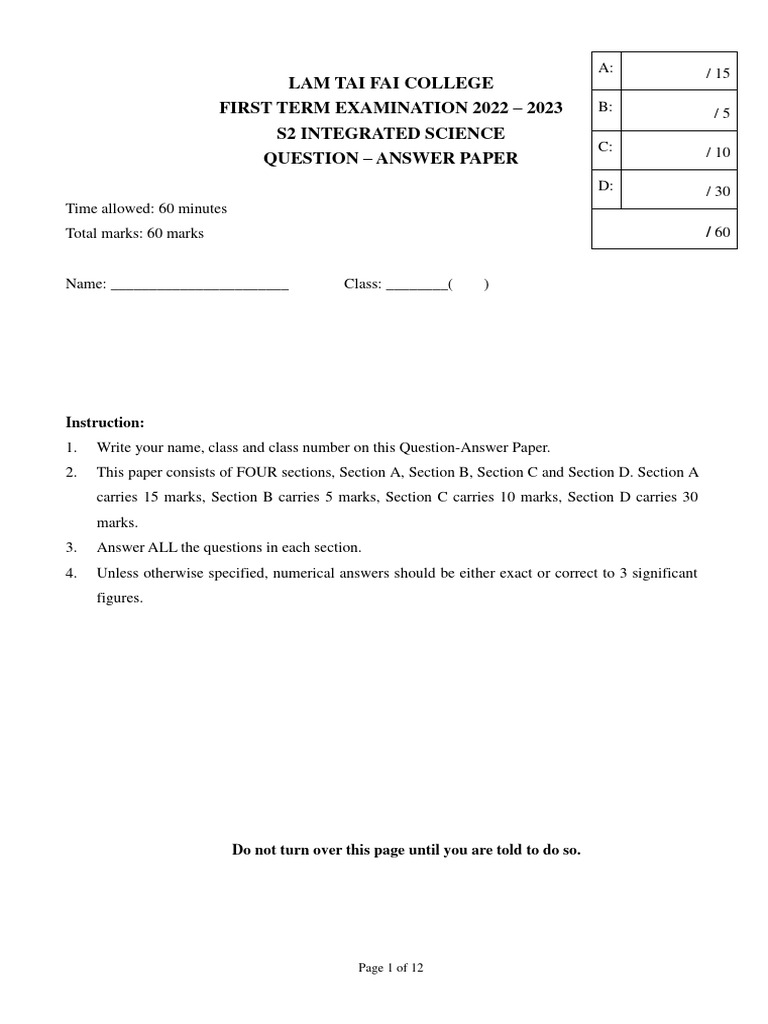 LAM TAI FAI COLLEGE
FIRST TERM EXAMINATION 2022 – 2023
S2 INTEGRATED SCIENCE
QUESTION – ANSWER PAPER

| A: | / 15 |
|---|---|
| B: | / 5 |
| C: | / 10 |
| D: | / 30 |
| | / 60 |

Time allowed: 60 minutes
Total marks: 60 marks

Name: ________________________ Class: ________( )

Instruction:
1. Write your name, class and class number on this Question-Answer Paper.
2. This paper consists of FOUR sections, Section A, Section B, Section C and Section D. Section A carries 15 marks, Section B carries 5 marks, Section C carries 10 marks, Section D carries 30 marks.
3. Answer ALL the questions in each section.
4. Unless otherwise specified, numerical answers should be either exact or correct to 3 significant figures.

Do not turn over this page until you are told to do so.

Page 1 of 12